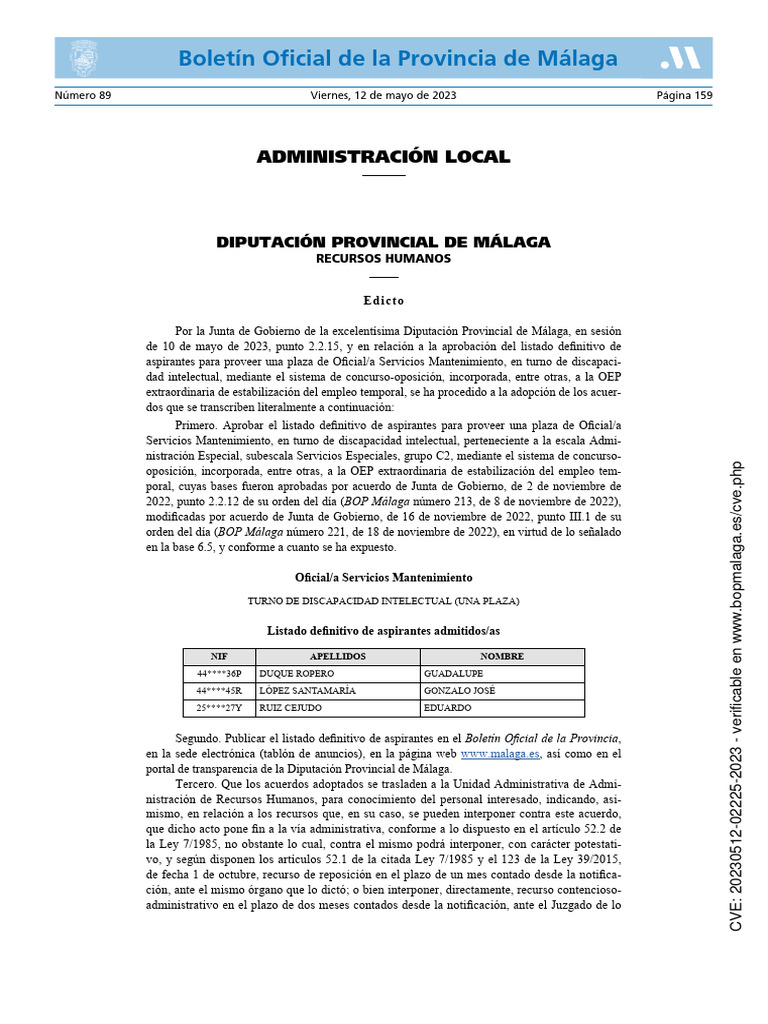 Boletín Oficial de la Provincia de Málaga

Número 89 Viernes, 12 de mayo de 2023 Página 159

ADMINISTRACIÓN LOCAL

DIPUTACIÓN PROVINCIAL DE MÁLAGA
RECURSOS HUMANOS

Edicto

Por la Junta de Gobierno de la excelentísima Diputación Provincial de Málaga, en sesión de 10 de mayo de 2023, punto 2.2.15, y en relación a la aprobación del listado definitivo de aspirantes para proveer una plaza de Oficial/a Servicios Mantenimiento, en turno de discapacidad intelectual, mediante el sistema de concurso-oposición, incorporada, entre otras, a la OEP extraordinaria de estabilización del empleo temporal, se ha procedido a la adopción de los acuerdos que se transcriben literalmente a continuación:

Primero. Aprobar el listado definitivo de aspirantes para proveer una plaza de Oficial/a Servicios Mantenimiento, en turno de discapacidad intelectual, perteneciente a la escala Administración Especial, subescala Servicios Especiales, grupo C2, mediante el sistema de concurso-oposición, incorporada, entre otras, a la OEP extraordinaria de estabilización del empleo temporal, cuyas bases fueron aprobadas por acuerdo de Junta de Gobierno, de 2 de noviembre de 2022, punto 2.2.12 de su orden del día (BOP Málaga número 213, de 8 de noviembre de 2022), modificadas por acuerdo de Junta de Gobierno, de 16 de noviembre de 2022, punto III.1 de su orden del día (BOP Málaga número 221, de 18 de noviembre de 2022), en virtud de lo señalado en la base 6.5, y conforme a cuanto se ha expuesto.

Oficial/a Servicios Mantenimiento

TURNO DE DISCAPACIDAD INTELECTUAL (UNA PLAZA)

Listado definitivo de aspirantes admitidos/as

| NIF | APELLIDOS | NOMBRE |
|---|---|---|
| 44****36P | DUQUE ROPERO | GUADALUPE |
| 44****45R | LÓPEZ SANTAMARÍA | GONZALO JOSÉ |
| 25****27Y | RUIZ CEJUDO | EDUARDO |

Segundo. Publicar el listado definitivo de aspirantes en el Boletín Oficial de la Provincia, en la sede electrónica (tablón de anuncios), en la página web www.malaga.es, así como en el portal de transparencia de la Diputación Provincial de Málaga.

Tercero. Que los acuerdos adoptados se trasladen a la Unidad Administrativa de Administración de Recursos Humanos, para conocimiento del personal interesado, indicando, asimismo, en relación a los recursos que, en su caso, se pueden interponer contra este acuerdo, que dicho acto pone fin a la vía administrativa, conforme a lo dispuesto en el artículo 52.2 de la Ley 7/1985, no obstante lo cual, contra el mismo podrá interponer, con carácter potestativo, y según disponen los artículos 52.1 de la citada Ley 7/1985 y el 123 de la Ley 39/2015, de fecha 1 de octubre, recurso de reposición en el plazo de un mes contado desde la notificación, ante el mismo órgano que lo dictó; o bien interponer, directamente, recurso contencioso-administrativo en el plazo de dos meses contados desde la notificación, ante el Juzgado de lo

CVE: 20230512-02225-2023 - verificable en www.bopmalaga.es/cve.php